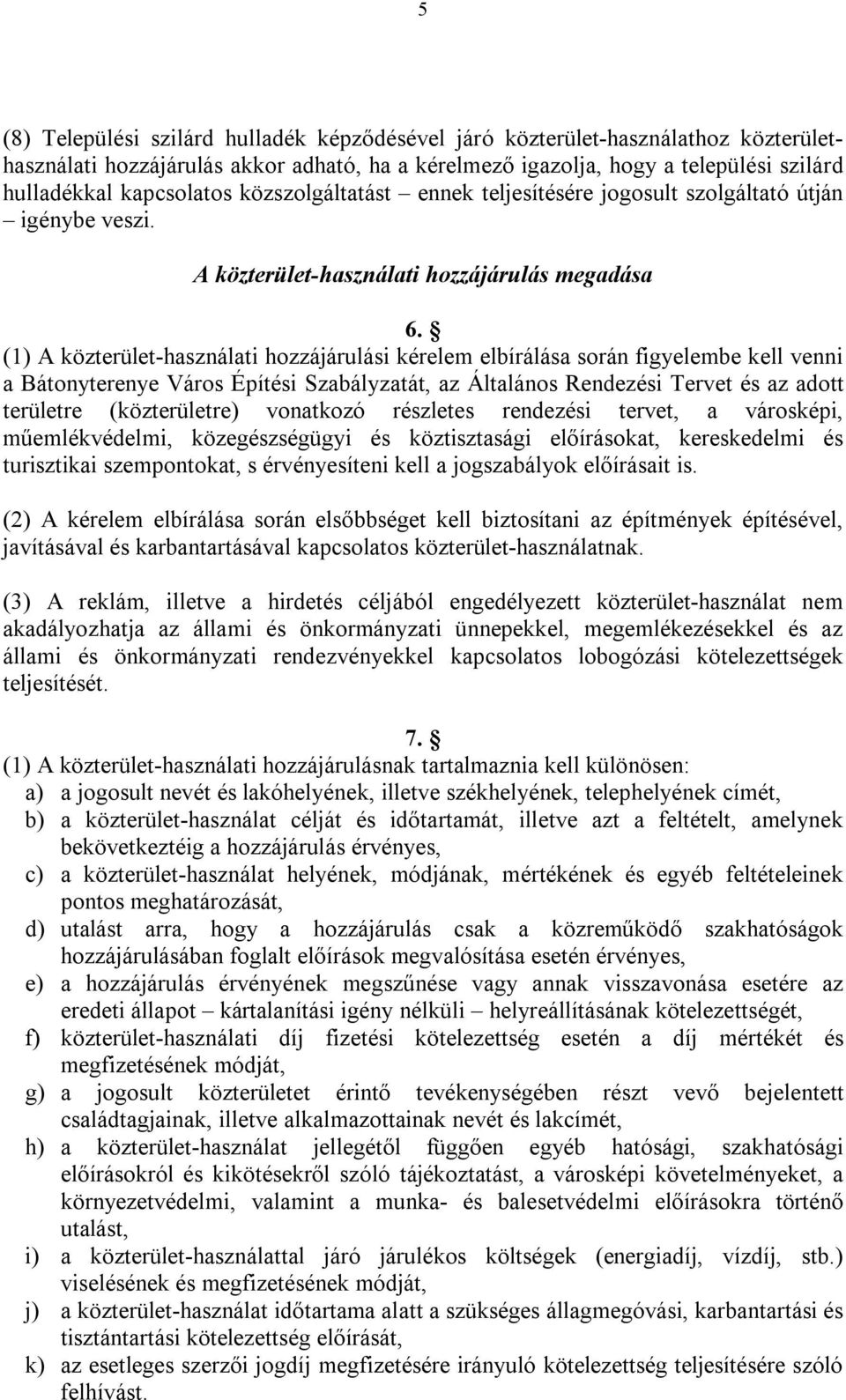 5

(8) Települési szilárd hulladék képződésével járó közterület-használathoz közterület-használati hozzájárulás akkor adható, ha a kérelmező igazolja, hogy a települési szilárd hulladékkal kapcsolatos közszolgáltatást – ennek teljesítésére jogosult szolgáltató útján – igénybe veszi.

A közterület-használati hozzájárulás megadása

6. §
(1) A közterület-használati hozzájárulási kérelem elbírálása során figyelembe kell venni a Bátonyterenye Város Építési Szabályzatát, az Általános Rendezési Tervet és az adott területre (közterületre) vonatkozó részletes rendezési tervet, a városképi, műemlékvédelmi, közegészségügyi és köztisztasági előírásokat, kereskedelmi és turisztikai szempontokat, s érvényesíteni kell a jogszabályok előírásait is.

(2) A kérelem elbírálása során elsőbbséget kell biztosítani az építmények építésével, javításával és karbantartásával kapcsolatos közterület-használatnak.

(3) A reklám, illetve a hirdetés céljából engedélyezett közterület-használat nem akadályozhatja az állami és önkormányzati ünnepekkel, megemlékezésekkel és az állami és önkormányzati rendezvényekkel kapcsolatos lobogózási kötelezettségek teljesítését.

7. §
(1) A közterület-használati hozzájárulásnak tartalmaznia kell különösen:
a) a jogosult nevét és lakóhelyének, illetve székhelyének, telephelyének címét,
b) a közterület-használat célját és időtartamát, illetve azt a feltételt, amelynek bekövetkeztéig a hozzájárulás érvényes,
c) a közterület-használat helyének, módjának, mértékének és egyéb feltételeinek pontos meghatározását,
d) utalást arra, hogy a hozzájárulás csak a közreműködő szakhatóságok hozzájárulásában foglalt előírások megvalósítása esetén érvényes,
e) a hozzájárulás érvényének megszűnése vagy annak visszavonása esetére az eredeti állapot – kártalanítási igény nélküli – helyreállításának kötelezettségét,
f) közterület-használati díj fizetési kötelezettség esetén a díj mértékét és megfizetésének módját,
g) a jogosult közterületet érintő tevékenységében részt vevő bejelentett családtagjainak, illetve alkalmazottainak nevét és lakcímét,
h) a közterület-használat jellegétől függően egyéb hatósági, szakhatósági előírásokról és kikötésekről szóló tájékoztatást, a városképi követelményeket, a környezetvédelmi, valamint a munka- és balesetvédelmi előírásokra történő utalást,
i) a közterület-használattal járó járulékos költségek (energiadíj, vízdíj, stb.) viselésének és megfizetésének módját,
j) a közterület-használat időtartama alatt a szükséges állagmegóvási, karbantartási és tisztántartási kötelezettség előírását,
k) az esetleges szerzői jogdíj megfizetésére irányuló kötelezettség teljesítésére szóló felhívást.